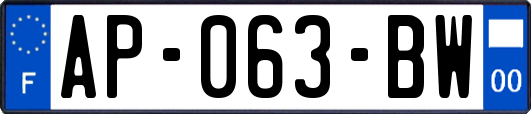 F
AP-063-BW
00